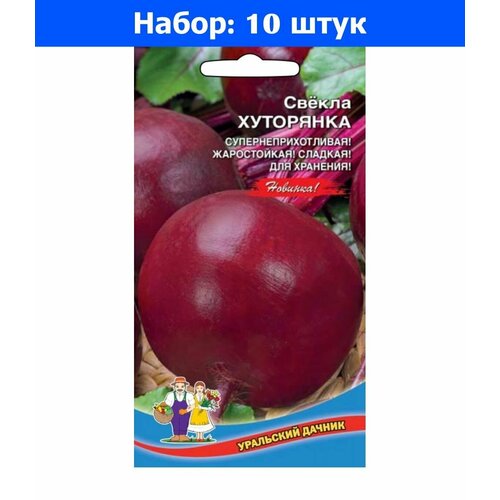 Набор: 10 штук

Свёкла
ХУТОРЯНКА

СУПЕРНЕПРИХОТЛИВАЯ!
ЖАРОСТОЙКАЯ! СЛАДКАЯ!
ДЛЯ ХРАНЕНИЯ!

Новинка!

УРАЛЬСКИЙ ДАЧНИК